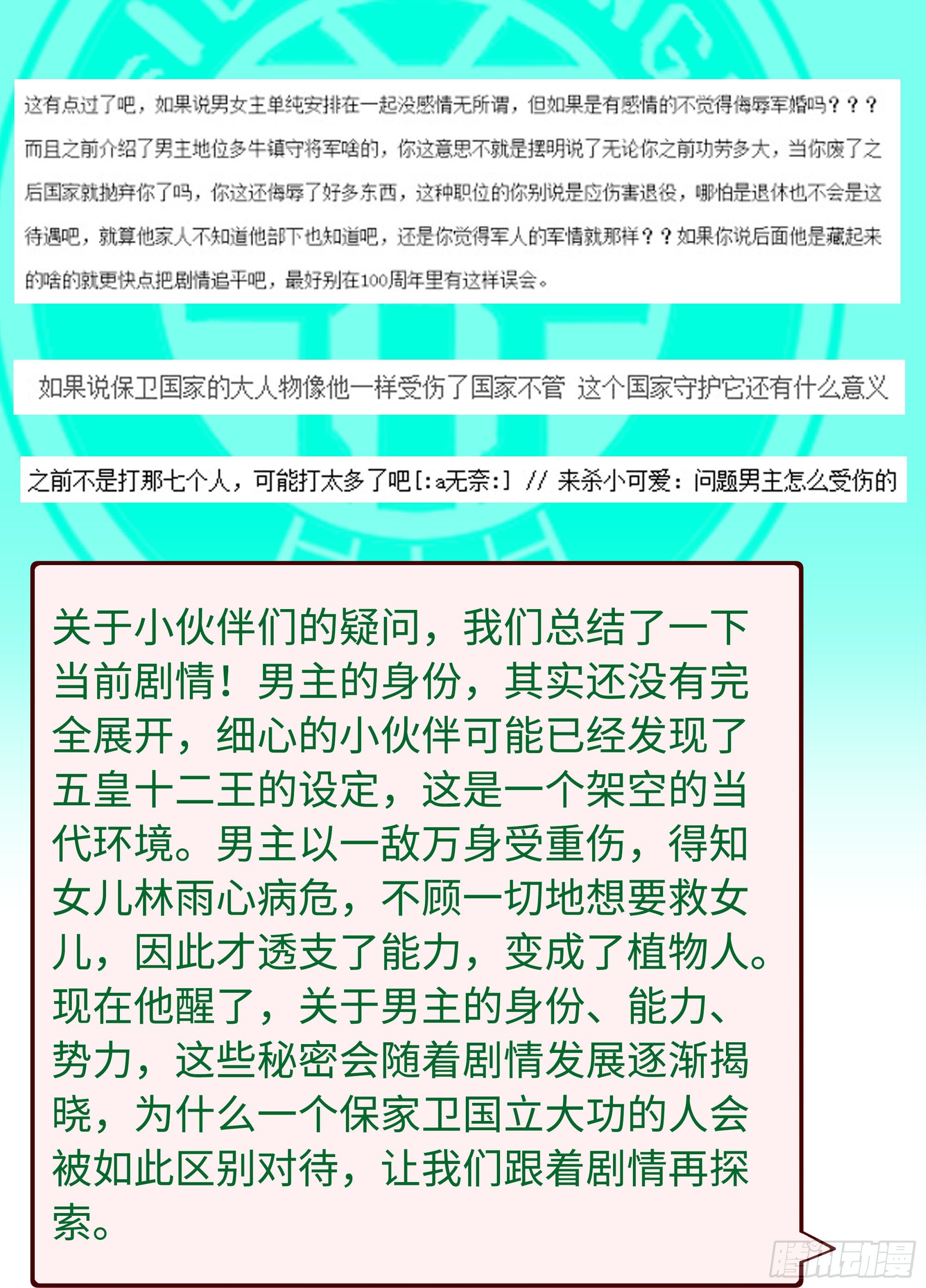 这有点过了吧，如果说男女主单纯安排在一起没感情无所谓，但如果是有感情的不觉得侮辱军婚吗？？？而且之前介绍了男主地位多牛镇守将军啥的，你这意思不就是摆明说了无论你之前功劳多大，当你废了之后国家就抛弃你了吗，你这还侮辱了好多东西，这种职位的你别说是应伤害退役，哪怕是退休也不会是这待遇吧，就算他家人不知道他部下也知道吧，还是你觉得军人的军情就那样？？如果你说后面他是藏起来的啥的就更快点把剧情追平吧，最好别在100周年里有这样误会。

如果说保卫国家的大人物像他一样受伤了国家不管 这个国家守护它还有什么意义

之前不是打那七个人，可能打太多了吧[:a无奈:] // 来杀小可爱：问题男主怎么受伤的

关于小伙伴们的疑问，我们总结了一下当前剧情！男主的身份，其实还没有完全展开，细心的小伙伴可能已经发现了五皇十二王的设定，这是一个架空的当代环境。男主以一敌万身受重伤，得知女儿林雨心病危，不顾一切地想要救女儿，因此才透支了能力，变成了植物人。现在他醒了，关于男主的身份、能力、势力，这些秘密会随着剧情发展逐渐揭晓，为什么一个保家卫国立大功的人会被如此区别对待，让我们跟着剧情再探索。

腾讯动漫